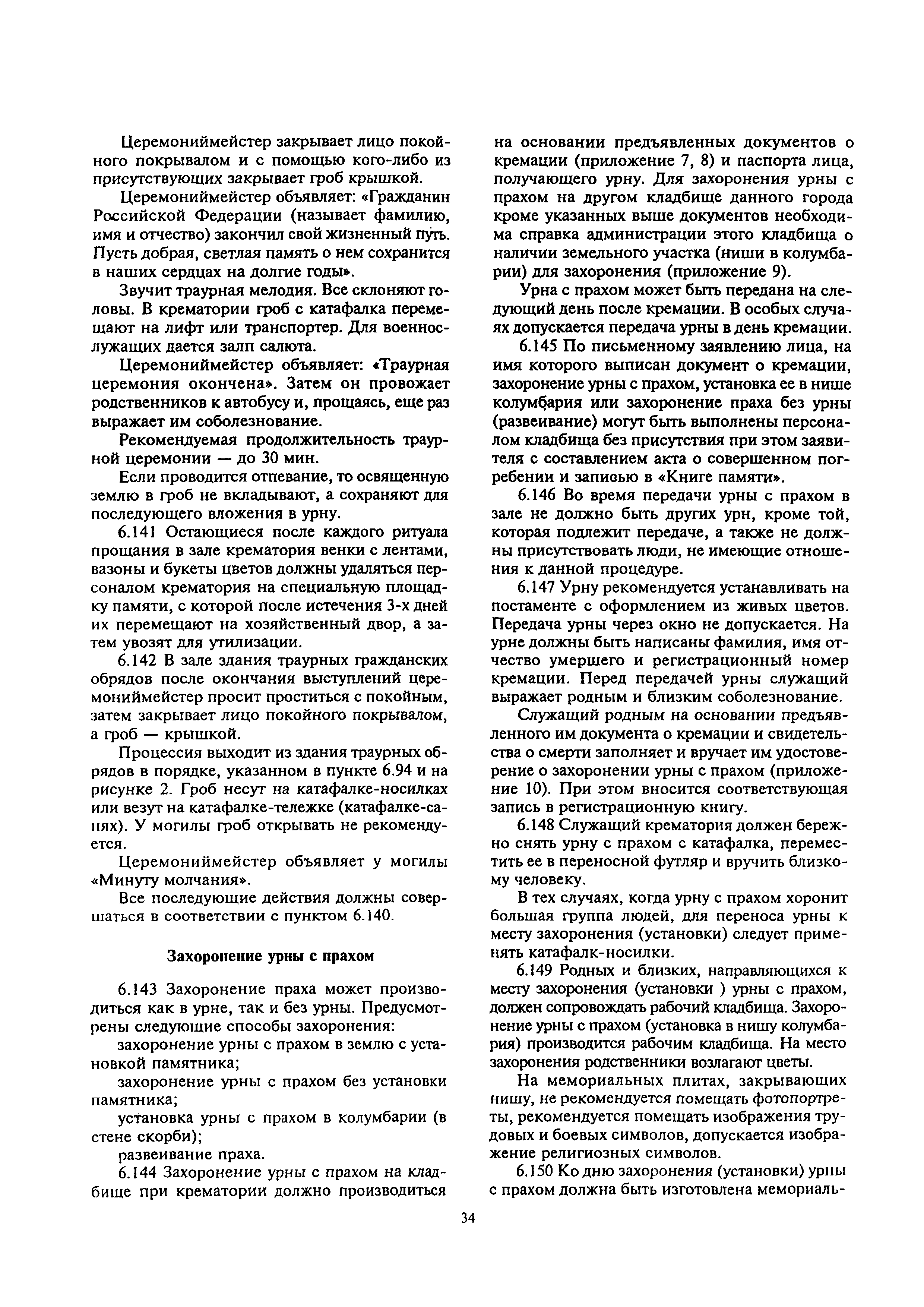 Церемониймейстер закрывает лицо покойного покрывалом и с помощью кого-либо из присутствующих закрывает гроб крышкой.

Церемониймейстер объявляет: «Гражданин Российской Федерации (называет фамилию, имя и отчество) закончил свой жизненный путь. Пусть добрая, светлая память о нем сохранится в наших сердцах на долгие годы».

Звучит траурная мелодия. Все склоняют головы. В крематории гроб с катафалка перемещают на лифт или транспортер. Для военнослужащих дается залп салюта.

Церемониймейстер объявляет: «Траурная церемония окончена». Затем он провожает родственников к автобусу и, прощаясь, еще раз выражает им соболезнование.

Рекомендуемая продолжительность траурной церемонии — до 30 мин.

Если проводится отпевание, то освященную землю в гроб не вкладывают, а сохраняют для последующего вложения в урну.

6.141 Остающиеся после каждого ритуала прощания в зале крематория венки с лентами, вазоны и букеты цветов должны удаляться персоналом крематория на специальную площадку памяти, с которой после истечения 3-х дней их перемещают на хозяйственный двор, а затем увозят для утилизации.

6.142 В зале здания траурных гражданских обрядов после окончания выступлений церемониймейстер просит проститься с покойным, затем закрывает лицо покойного покрывалом, а гроб — крышкой.

Процессия выходит из здания траурных обрядов в порядке, указанном в пункте 6.94 и на рисунке 2. Гроб несут на катафалке-носилках или везут на катафалке-тележке (катафалке-санях). У могилы гроб открывать не рекомендуется.

Церемониймейстер объявляет у могилы «Минуту молчания».

Все последующие действия должны совершаться в соответствии с пунктом 6.140.

Захоронение урны с прахом

6.143 Захоронение праха может производиться как в урне, так и без урны. Предусмотрены следующие способы захоронения:

захоронение урны с прахом в землю с установкой памятника;

захоронение урны с прахом без установки памятника;

установка урны с прахом в колумбарии (в стене скорби);

развеивание праха.

6.144 Захоронение урны с прахом на кладбище при крематории должно производиться на основании предъявленных документов о кремации (приложение 7, 8) и паспорта лица, получающего урну. Для захоронения урны с прахом на другом кладбище данного города кроме указанных выше документов необходима справка администрации этого кладбища о наличии земельного участка (ниши в колумбарии) для захоронения (приложение 9).

Урна с прахом может быть передана на следующий день после кремации. В особых случаях допускается передача урны в день кремации.

6.145 По письменному заявлению лица, на имя которого выписан документ о кремации, захоронение урны с прахом, установка ее в нише колумбария или захоронение праха без урны (развеивание) могут быть выполнены персоналом кладбища без присутствия при этом заявителя с составлением акта о совершенном погребении и записью в «Книге памяти».

6.146 Во время передачи урны с прахом в зале не должно быть других урн, кроме той, которая подлежит передаче, а также не должны присутствовать люди, не имеющие отношения к данной процедуре.

6.147 Урну рекомендуется устанавливать на постаменте с оформлением из живых цветов. Передача урны через окно не допускается. На урне должны быть написаны фамилия, имя отчество умершего и регистрационный номер кремации. Перед передачей урны служащий выражает родным и близким соболезнование.

Служащий родным на основании предъявленного им документа о кремации и свидетельства о смерти заполняет и вручает им удостоверение о захоронении урны с прахом (приложение 10). При этом вносится соответствующая запись в регистрационную книгу.

6.148 Служащий крематория должен бережно снять урну с прахом с катафалка, переместить ее в переносной футляр и вручить близкому человеку.

В тех случаях, когда урну с прахом хоронит большая группа людей, для переноса урны к месту захоронения (установки) следует применять катафалк-носилки.

6.149 Родных и близких, направляющихся к месту захоронения (установки ) урны с прахом, должен сопровождать рабочий кладбища. Захоронение урны с прахом (установка в нишу колумбария) производится рабочим кладбища. На место захоронения родственники возлагают цветы.

На мемориальных плитах, закрывающих нишу, не рекомендуется помещать фотопортреты, рекомендуется помещать изображения трудовых и боевых символов, допускается изображение религиозных символов.

6.150 Ко дню захоронения (установки) урны с прахом должна быть изготовлена мемориаль-

34